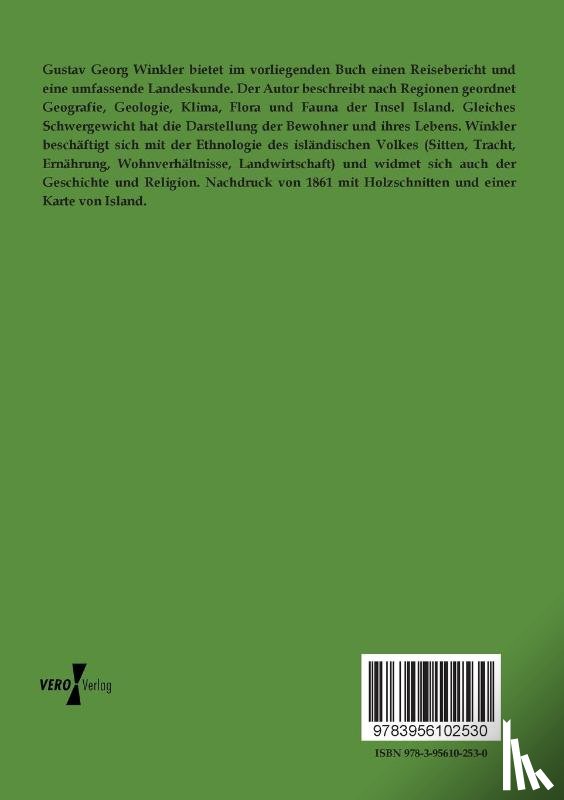 Gustav Georg Winkler bietet im vorliegenden Buch einen Reisebericht und eine umfassende Landeskunde. Der Autor beschreibt nach Regionen geordnet Geografie, Geologie, Klima, Flora und Fauna der Insel Island. Gleiches Schwergewicht hat die Darstellung der Bewohner und ihres Lebens. Winkler beschäftigt sich mit der Ethnologie des isländischen Volkes (Sitten, Tracht, Ernährung, Wohnverhältnisse, Landwirtschaft) und widmet sich auch der Geschichte und Religion. Nachdruck von 1861 mit Holzschnitten und einer Karte von Island.

VERO Verlag

9783956102530

ISBN 978-3-95610-253-0